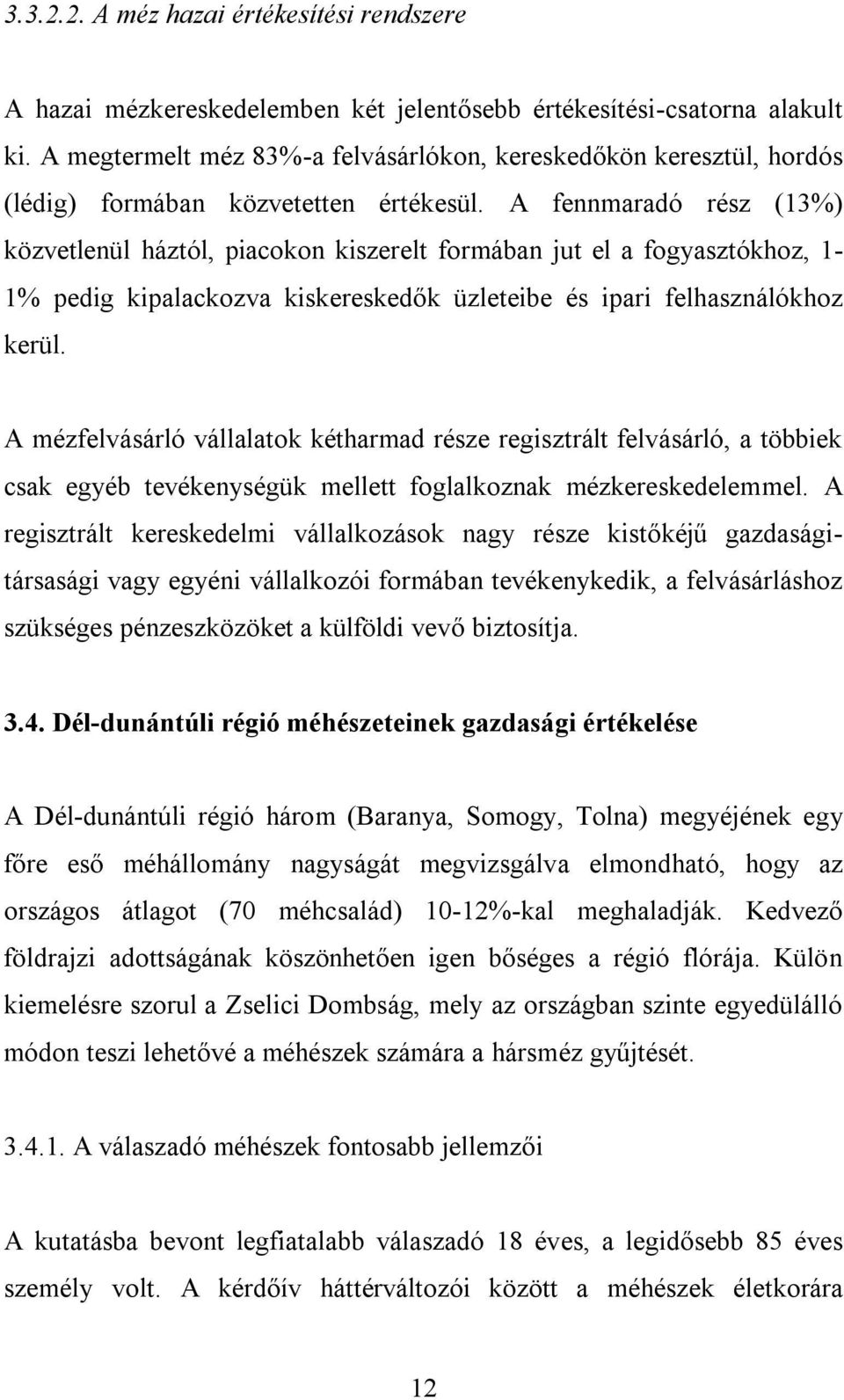 3.3.2.2. A méz hazai értékesítési rendszere

A hazai mézkereskedelemben két jelentősebb értékesítési-csatorna alakult ki. A megtermelt méz 83%-a felvásárlókon, kereskedőkön keresztül, hordós (lédig) formában közvetetten értékesül. A fennmaradó rész (13%) közvetlenül háztól, piacokon kiszerelt formában jut el a fogyasztókhoz, 1-1% pedig kipalackozva kiskereskedők üzleteibe és ipari felhasználókhoz kerül.

A mézfelvásárló vállalatok kétharmad része regisztrált felvásárló, a többiek csak egyéb tevékenységük mellett foglalkoznak mézkereskedelemmel. A regisztrált kereskedelmi vállalkozások nagy része kistőkéjű gazdasági-társasági vagy egyéni vállalkozói formában tevékenykedik, a felvásárláshoz szükséges pénzeszközöket a külföldi vevő biztosítja.

3.4. Dél-dunántúli régió méhészeteinek gazdasági értékelése

A Dél-dunántúli régió három (Baranya, Somogy, Tolna) megyéjének egy főre eső méhállomány nagyságát megvizsgálva elmondható, hogy az országos átlagot (70 méhcsalád) 10-12%-kal meghaladják. Kedvező földrajzi adottságának köszönhetően igen bőséges a régió flórája. Külön kiemelésre szorul a Zselici Dombság, mely az országban szinte egyedülálló módon teszi lehetővé a méhészek számára a hársméz gyűjtését.

3.4.1. A válaszadó méhészek fontosabb jellemzői

A kutatásba bevont legfiatalabb válaszadó 18 éves, a legidősebb 85 éves személy volt. A kérdőív háttérváltozói között a méhészek életkorára

12